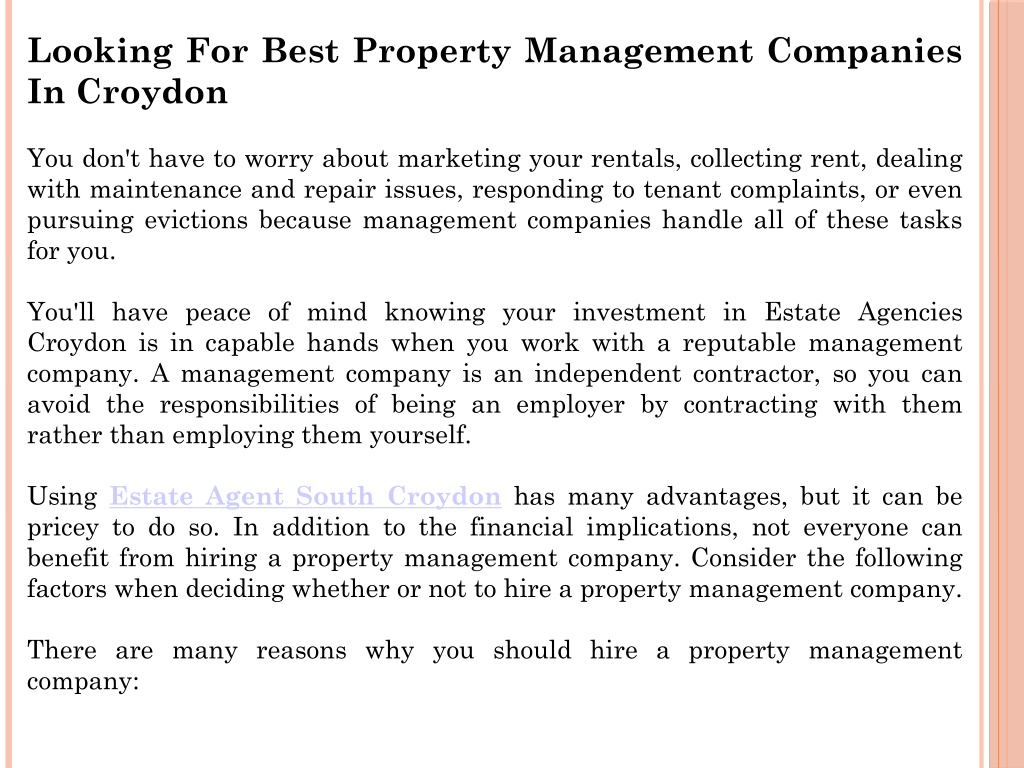 Looking For Best Property Management Companies In Croydon

You don't have to worry about marketing your rentals, collecting rent, dealing with maintenance and repair issues, responding to tenant complaints, or even pursuing evictions because management companies handle all of these tasks for you.

You'll have peace of mind knowing your investment in Estate Agencies Croydon is in capable hands when you work with a reputable management company. A management company is an independent contractor, so you can avoid the responsibilities of being an employer by contracting with them rather than employing them yourself.

Using Estate Agent South Croydon has many advantages, but it can be pricey to do so. In addition to the financial implications, not everyone can benefit from hiring a property management company. Consider the following factors when deciding whether or not to hire a property management company.

There are many reasons why you should hire a property management company: